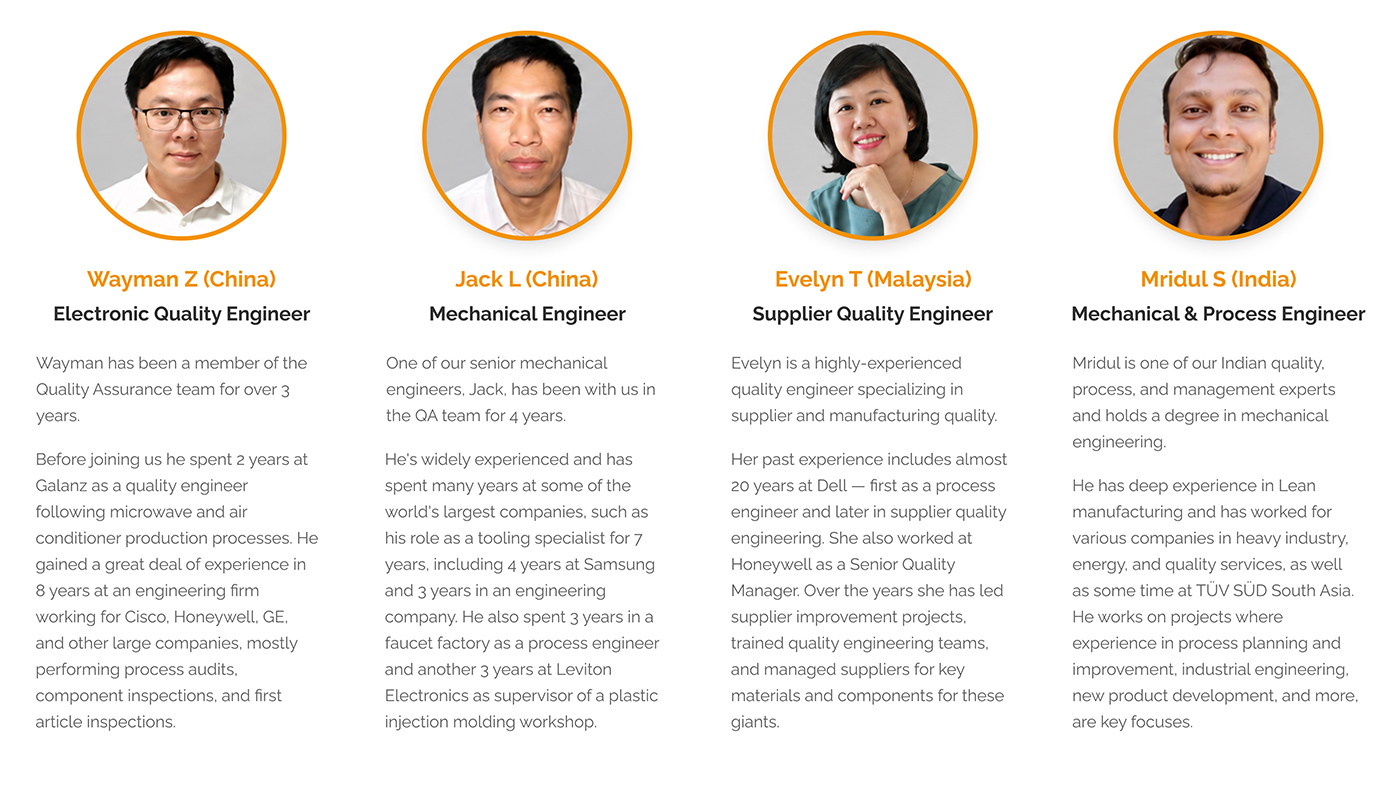 Wayman Z (China)
Electronic Quality Engineer

Wayman has been a member of the Quality Assurance team for over 3 years.

Before joining us he spent 2 years at Galanz as a quality engineer following microwave and air conditioner production processes. He gained a great deal of experience in 8 years at an engineering firm working for Cisco, Honeywell, GE, and other large companies, mostly performing process audits, component inspections, and first article inspections.

Jack L (China)
Mechanical Engineer

One of our senior mechanical engineers, Jack, has been with us in the QA team for 4 years.

He's widely experienced and has spent many years at some of the world's largest companies, such as his role as a tooling specialist for 7 years, including 4 years at Samsung and 3 years in an engineering company. He also spent 3 years in a faucet factory as a process engineer and another 3 years at Leviton Electronics as supervisor of a plastic injection molding workshop.

Evelyn T (Malaysia)
Supplier Quality Engineer

Evelyn is a highly-experienced quality engineer specializing in supplier and manufacturing quality.

Her past experience includes almost 20 years at Dell — first as a process engineer and later in supplier quality engineering. She also worked at Honeywell as a Senior Quality Manager. Over the years she has led supplier improvement projects, trained quality engineering teams, and managed suppliers for key materials and components for these giants.

Mridul S (India)
Mechanical & Process Engineer

Mridul is one of our Indian quality, process, and management experts and holds a degree in mechanical engineering.

He has deep experience in Lean manufacturing and has worked for various companies in heavy industry, energy, and quality services, as well as some time at TÜV SÜD South Asia. He works on projects where experience in process planning and improvement, industrial engineering, new product development, and more, are key focuses.